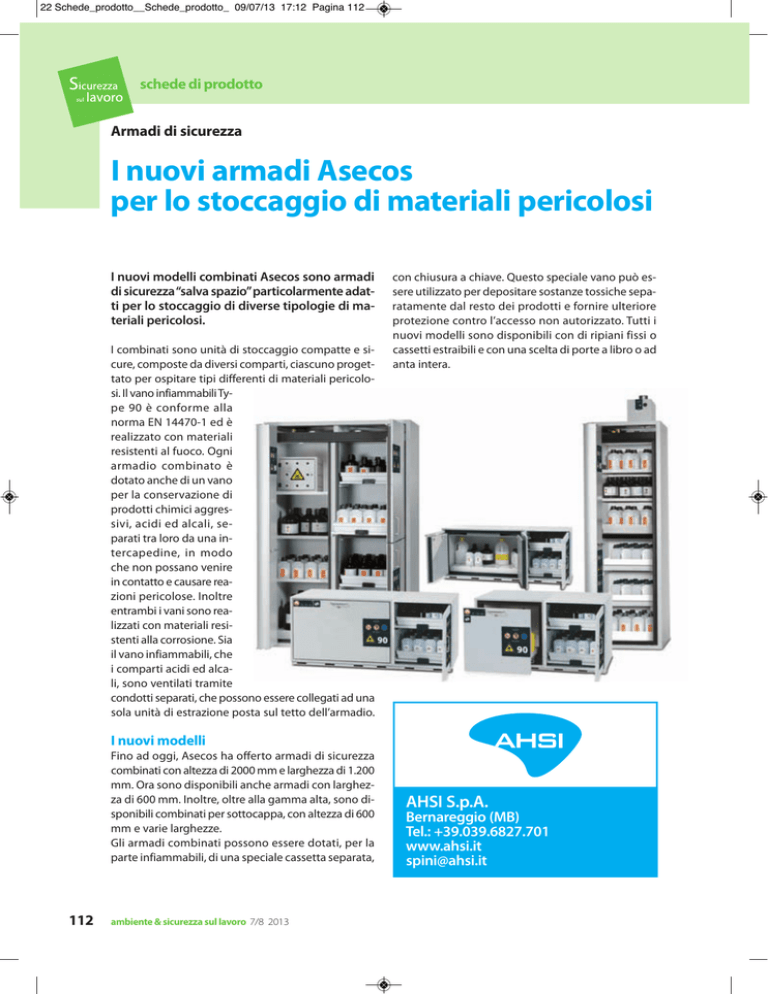 22 Schede_prodotto__Schede_prodotto_ 09/07/13 17:12 Pagina 112

Sicurezza sul lavoro

schede di prodotto

Armadi di sicurezza

I nuovi armadi Asecos per lo stoccaggio di materiali pericolosi

I nuovi modelli combinati Asecos sono armadi di sicurezza "salva spazio" particolarmente adatti per lo stoccaggio di diverse tipologie di materiali pericolosi.

I combinati sono unità di stoccaggio compatte e sicure, composte da diversi comparti, ciascuno progettato per ospitare tipi differenti di materiali pericolosi. Il vano infiammabili Type 90 è conforme alla norma EN 14470-1 ed è realizzato con materiali resistenti al fuoco. Ogni armadio combinato è dotato anche di un vano per la conservazione di prodotti chimici aggressivi, acidi ed alcali, separati tra loro da una intercapedine, in modo che non possano venire in contatto e causare reazioni pericolose. Inoltre entrambi i vani sono realizzati con materiali resistenti alla corrosione. Sia il vano infiammabili, che i comparti acidi ed alcali, sono ventilati tramite condotti separati, che possono essere collegati ad una sola unità di estrazione posta sul tetto dell'armadio.

I nuovi modelli

Fino ad oggi, Asecos ha offerto armadi di sicurezza combinati con altezza di 2000 mm e larghezza di 1.200 mm. Ora sono disponibili anche armadi con larghezza di 600 mm. Inoltre, oltre alla gamma alta, sono disponibili combinati per sottocappa, con altezza di 600 mm e varie larghezze.
Gli armadi combinati possono essere dotati, per la parte infiammabili, di una speciale cassetta separata, con chiusura a chiave. Questo speciale vano può essere utilizzato per depositare sostanze tossiche separatamente dal resto dei prodotti e fornire ulteriore protezione contro l'accesso non autorizzato. Tutti i nuovi modelli sono disponibili con di ripiani fissi o cassetti estraibili e con una scelta di porte a libro o ad anta intera.

90

90

AHSI

AHSI S.p.A.
Bernareggio (MB)
Tel.: +39.039.6827.701
www.ahsi.it
spini@ahsi.it

112 ambiente & sicurezza sul lavoro 7/8 2013